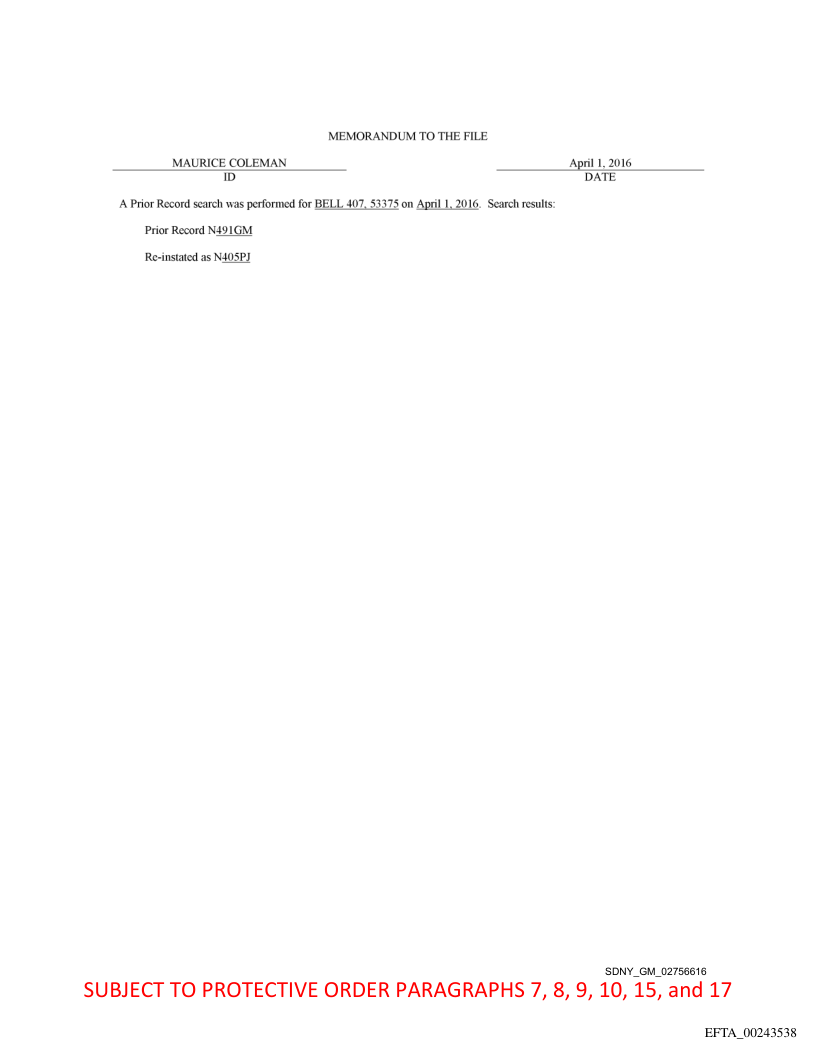 MEMORANDUM TO THE FILE

MAURICE COLEMAN
ID

April 1, 2016
DATE

A Prior Record search was performed for BELL 407, 53375 on April 1, 2016. Search results:

Prior Record N491GM

Re-instated as N405PJ

SDNY_GM_02756616

SUBJECT TO PROTECTIVE ORDER PARAGRAPHS 7, 8, 9, 10, 15, and 17

EFTA_00243538